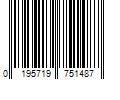 0 195719 751487